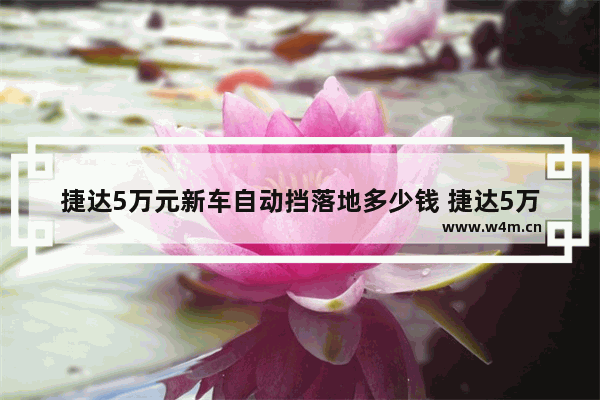 捷达5万元新车自动挡落地多少钱 捷达5万

www.w4m.cn